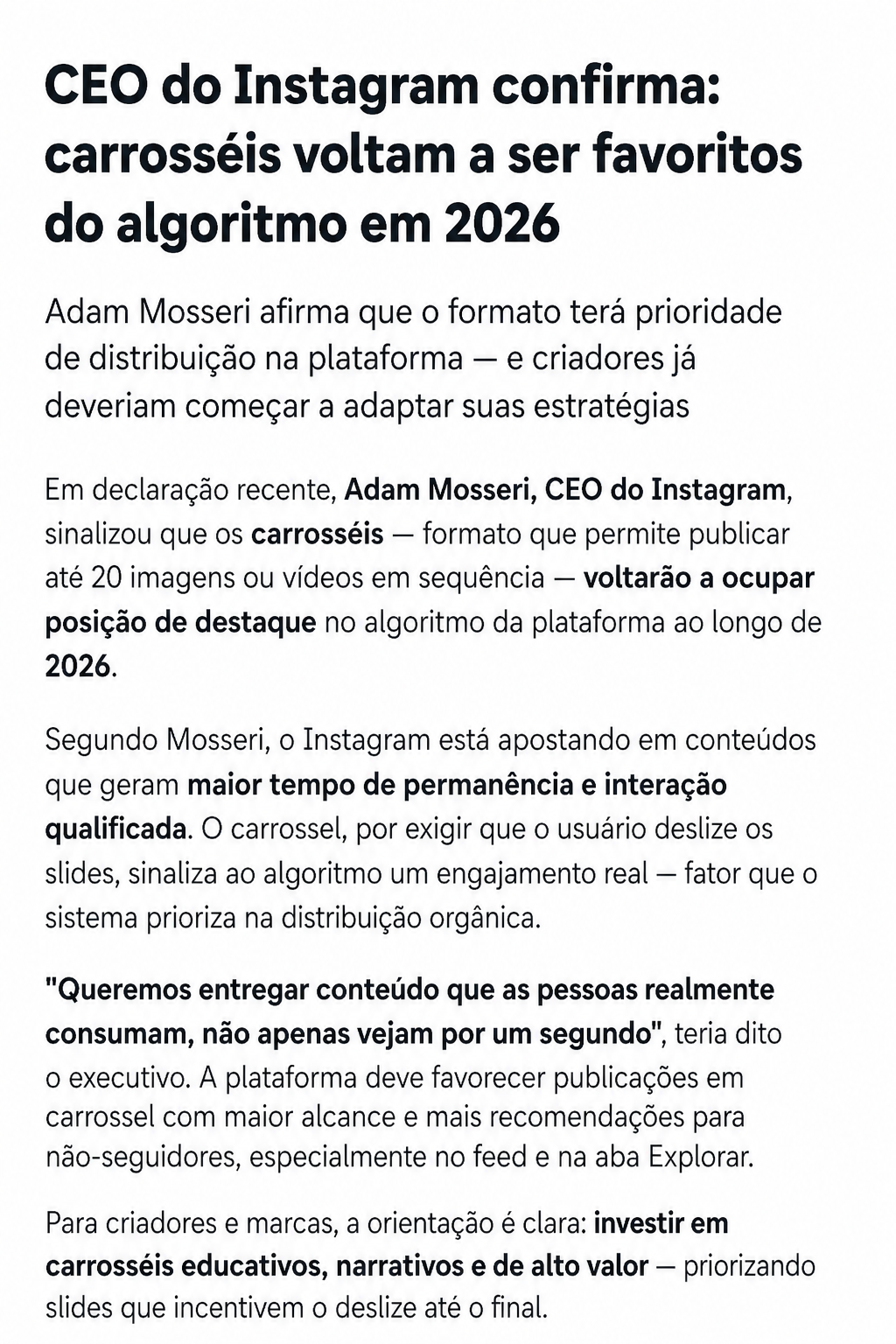 CEO do Instagram confirma: carrosséis voltam a ser favoritos do algoritmo em 2026

Adam Mosseri afirma que o formato terá prioridade de distribuição na plataforma — e criadores já deveriam começar a adaptar suas estratégias

Em declaração recente, Adam Mosseri, CEO do Instagram, sinalizou que os carrosséis — formato que permite publicar até 20 imagens ou vídeos em sequência — voltarão a ocupar posição de destaque no algoritmo da plataforma ao longo de 2026.

Segundo Mosseri, o Instagram está apostando em conteúdos que geram maior tempo de permanência e interação qualificada. O carrossel, por exigir que o usuário deslize os slides, sinaliza ao algoritmo um engajamento real — fator que o sistema prioriza na distribuição orgânica.

"Queremos entregar conteúdo que as pessoas realmente consumam, não apenas vejam por um segundo", teria dito o executivo. A plataforma deve favorecer publicações em carrossel com maior alcance e mais recomendações para não-seguidores, especialmente no feed e na aba Explorar.

Para criadores e marcas, a orientação é clara: investir em carrosséis educativos, narrativos e de alto valor — priorizando slides que incentivem o deslize até o final.